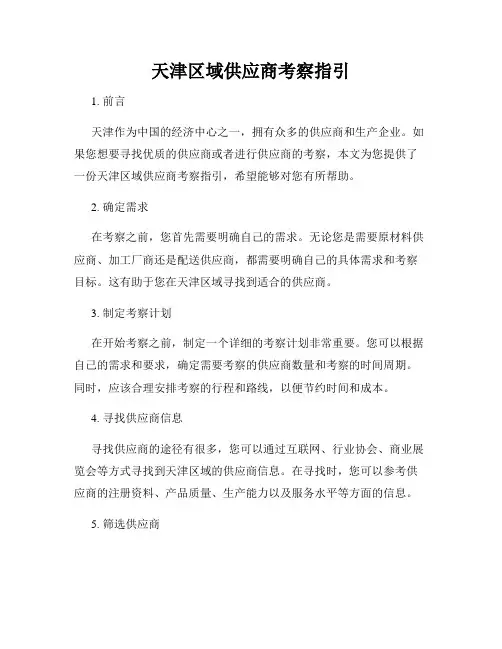 天津区域供应商考察指引

1. 前言

天津作为中国的经济中心之一，拥有众多的供应商和生产企业。如果您想要寻找优质的供应商或者进行供应商的考察，本文为您提供了一份天津区域供应商考察指引，希望能够对您有所帮助。

2. 确定需求

在考察之前，您首先需要明确自己的需求。无论您是需要原材料供应商、加工厂商还是配送供应商，都需要明确自己的具体需求和考察目标。这有助于您在天津区域寻找到适合的供应商。

3. 制定考察计划

在开始考察之前，制定一个详细的考察计划非常重要。您可以根据自己的需求和要求，确定需要考察的供应商数量和考察的时间周期。同时，应该合理安排考察的行程和路线，以便节约时间和成本。

4. 寻找供应商信息

寻找供应商的途径有很多，您可以通过互联网、行业协会、商业展览会等方式寻找到天津区域的供应商信息。在寻找时，您可以参考供应商的注册资料、产品质量、生产能力以及服务水平等方面的信息。

5. 筛选供应商